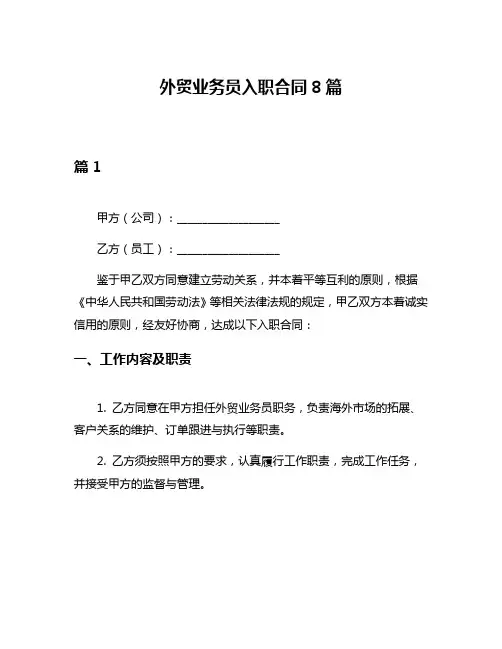 外贸业务员入职合同 8 篇

篇 1

甲方（公司）：__________________

乙方（员工）：__________________

鉴于甲乙双方同意建立劳动关系，并本着平等互利的原则，根据《中华人民共和国劳动法》等相关法律法规的规定，甲乙双方本着诚实信用的原则，经友好协商，达成以下入职合同：

一、工作内容及职责

1. 乙方同意在甲方担任外贸业务员职务，负责海外市场的拓展、客户关系的维护、订单跟进与执行等职责。

2. 乙方须按照甲方的要求，认真履行工作职责，完成工作任务，并接受甲方的监督与管理。